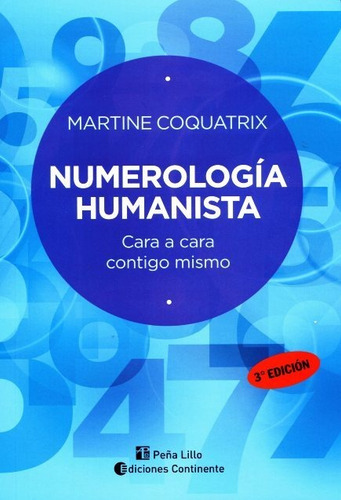 MARTINE COQUATRIX

NUMEROLOGÍA HUMANISTA

Cara a cara contigo mismo

3° EDICIÓN

Peña Lillo
Ediciones Continente